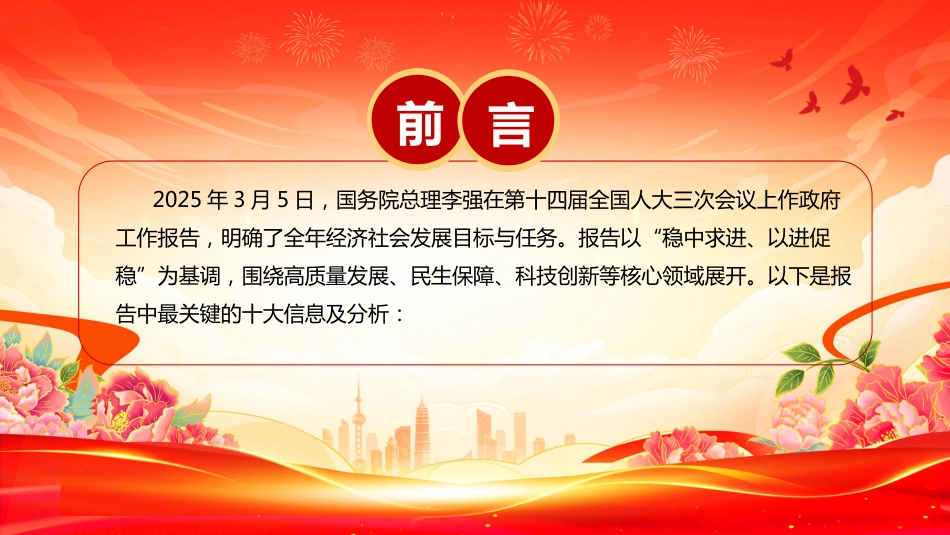 前言

2025 年 3 月 5 日，国务院总理李强在第十四届全国人大三次会议上作政府工作报告，明确了全年经济社会发展目标与任务。报告以“稳中求进、以进促稳”为基调，围绕高质量发展、民生保障、科技创新等核心领域展开。以下是报告中最关键的十大信息及分析：